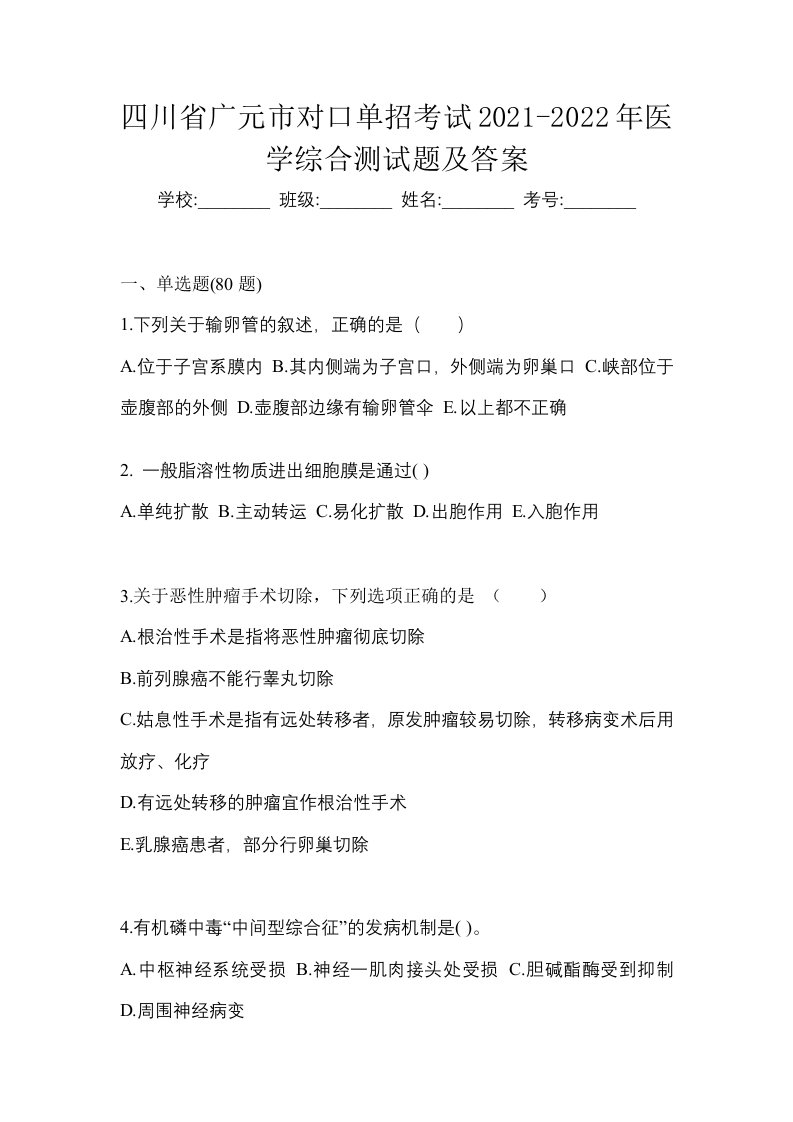 四川省广元市对口单招考试2021-2022年医学综合测试题及答案

学校:________ 班级:________ 姓名:________ 考号:________

一、单选题(80 题)

1.下列关于输卵管的叙述，正确的是（　　）

A.位于子宫系膜内 B.其内侧端为子宫口，外侧端为卵巢口 C.峡部位于壶腹部的外侧 D.壶腹部边缘有输卵管伞 E.以上都不正确

2. 一般脂溶性物质进出细胞膜是通过( )

A.单纯扩散 B.主动转运 C.易化扩散 D.出胞作用 E.入胞作用

3.关于恶性肿瘤手术切除，下列选项正确的是 （　　）

A.根治性手术是指将恶性肿瘤彻底切除

B.前列腺癌不能行睾丸切除

C.姑息性手术是指有远处转移者，原发肿瘤较易切除，转移病变术后用放疗、化疗

D.有远处转移的肿瘤宜作根治性手术

E.乳腺癌患者，部分行卵巢切除

4.有机磷中毒“中间型综合征”的发病机制是( )。

A.中枢神经系统受损 B.神经一肌肉接头处受损 C.胆碱酯酶受到抑制 D.周围神经病变